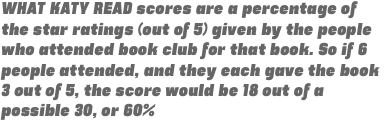 WHAT KATY READ scores are a percentage of the star ratings (out of 5) given by the people who attended book club for that book. So if 6 people attended, and they each gave the book 3 out of 5, the score would be 18 out of a possible 30, or 60%